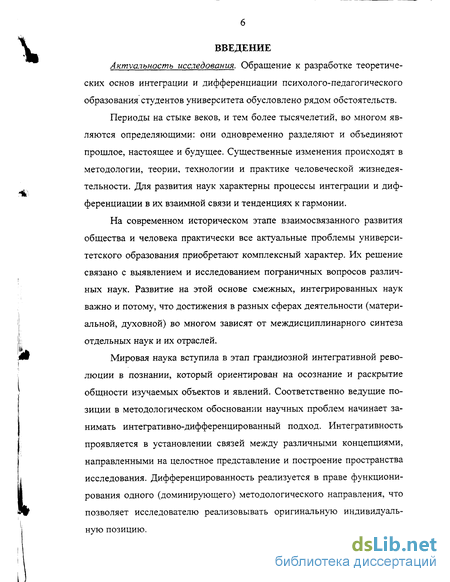 6

ВВЕДЕНИЕ

Актуальность исследования. Обращение к разработке теоретических основ интеграции и дифференциации психолого-педагогического образования студентов университета обусловлено рядом обстоятельств.

Периоды на стыке веков, и тем более тысячелетий, во многом являются определяющими: они одновременно разделяют и объединяют прошлое, настоящее и будущее. Существенные изменения происходят в методологии, теории, технологии и практике человеческой жизнедеятельности. Для развития наук характерны процессы интеграции и дифференциации в их взаимной связи и тенденциях к гармонии.

На современном историческом этапе взаимосвязанного развития общества и человека практически все актуальные проблемы университетского образования приобретают комплексный характер. Их решение связано с выявлением и исследованием пограничных вопросов различных наук. Развитие на этой основе смежных, интегрированных наук важно и потому, что достижения в разных сферах деятельности (материальной, духовной) во многом зависят от междисциплинарного синтеза отдельных наук и их отраслей.

Мировая наука вступила в этап грандиозной интегративной революции в познании, который ориентирован на осознание и раскрытие общности изучаемых объектов и явлений. Соответственно ведущие позиции в методологическом обосновании научных проблем начинает занимать интегративно-дифференцированный подход. Интегративность проявляется в установлении связей между различными концепциями, направленными на целостное представление и построение пространства исследования. Дифференцированность реализуется в праве функционирования одного (доминирующего) методологического направления, что позволяет исследователю реализовывать оригинальную индивидуальную позицию.

dsLib.net
библиотека диссертаций